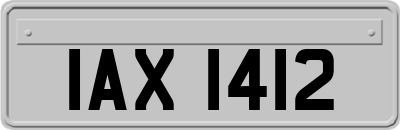 IAX 1412